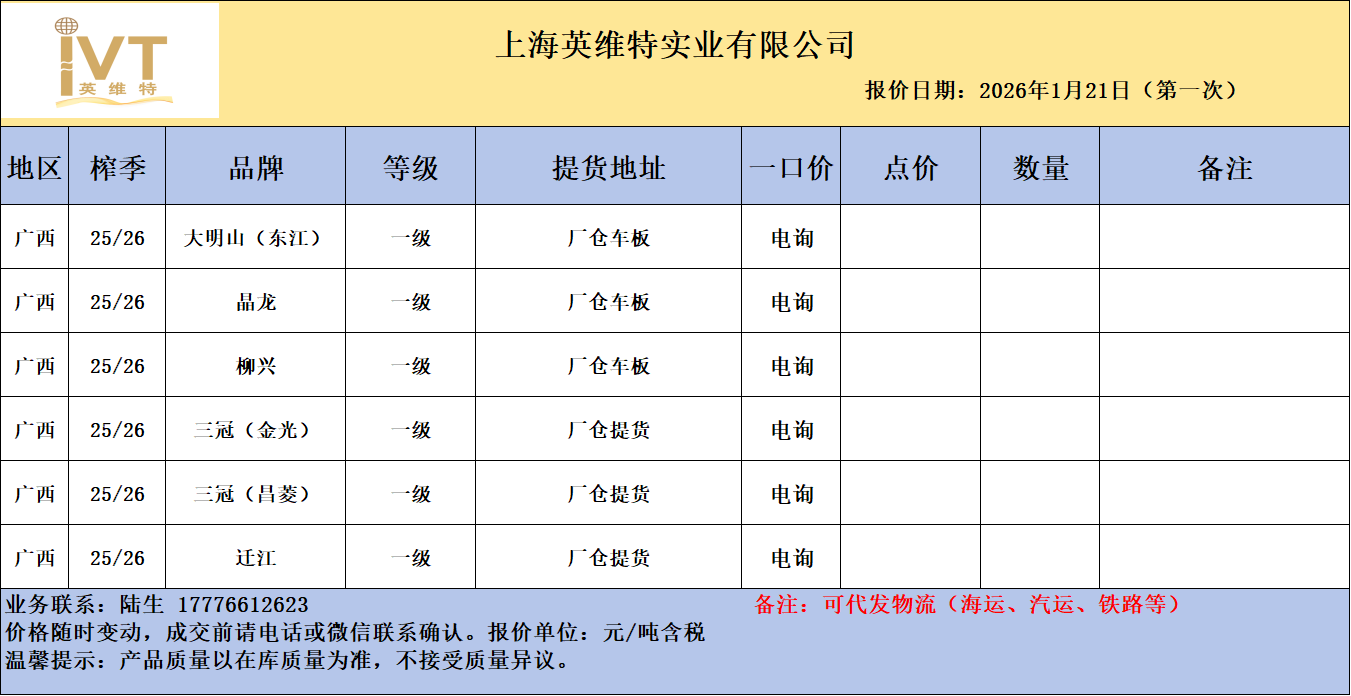 IVT
英维特

上海英维特实业有限公司

报价日期：2026年1月21日（第一次）

| 地区 | 榨季 | 品牌 | 等级 | 提货地址 | 一口价 | 点价 | 数量 | 备注 |
|---|---|---|---|---|---|---|---|---|
| 广西 | 25/26 | 大明山（东江） | 一级 | 厂仓车板 | 电询 |  |  |  |
| 广西 | 25/26 | 晶龙 | 一级 | 厂仓车板 | 电询 |  |  |  |
| 广西 | 25/26 | 柳兴 | 一级 | 厂仓车板 | 电询 |  |  |  |
| 广西 | 25/26 | 三冠（金光） | 一级 | 厂仓提货 | 电询 |  |  |  |
| 广西 | 25/26 | 三冠（昌菱） | 一级 | 厂仓提货 | 电询 |  |  |  |
| 广西 | 25/26 | 迁江 | 一级 | 厂仓提货 | 电询 |  |  |  |

业务联系：陆生 17776612623

备注：可代发物流（海运、汽运、铁路等）

价格随时变动，成交前请电话或微信联系确认。报价单位：元/吨含税

温馨提示：产品质量以在库质量为准，不接受质量异议。